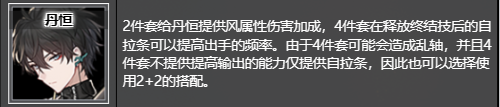 丹恒

2件套给丹恒提供风属性伤害加成，4件套在释放终结技后的自拉条可以提高出手的频率。由于4件套可能会造成乱轴，并且4件套不提供提高输出的能力仅提供自拉条，因此也可以选择使用2+2的搭配。